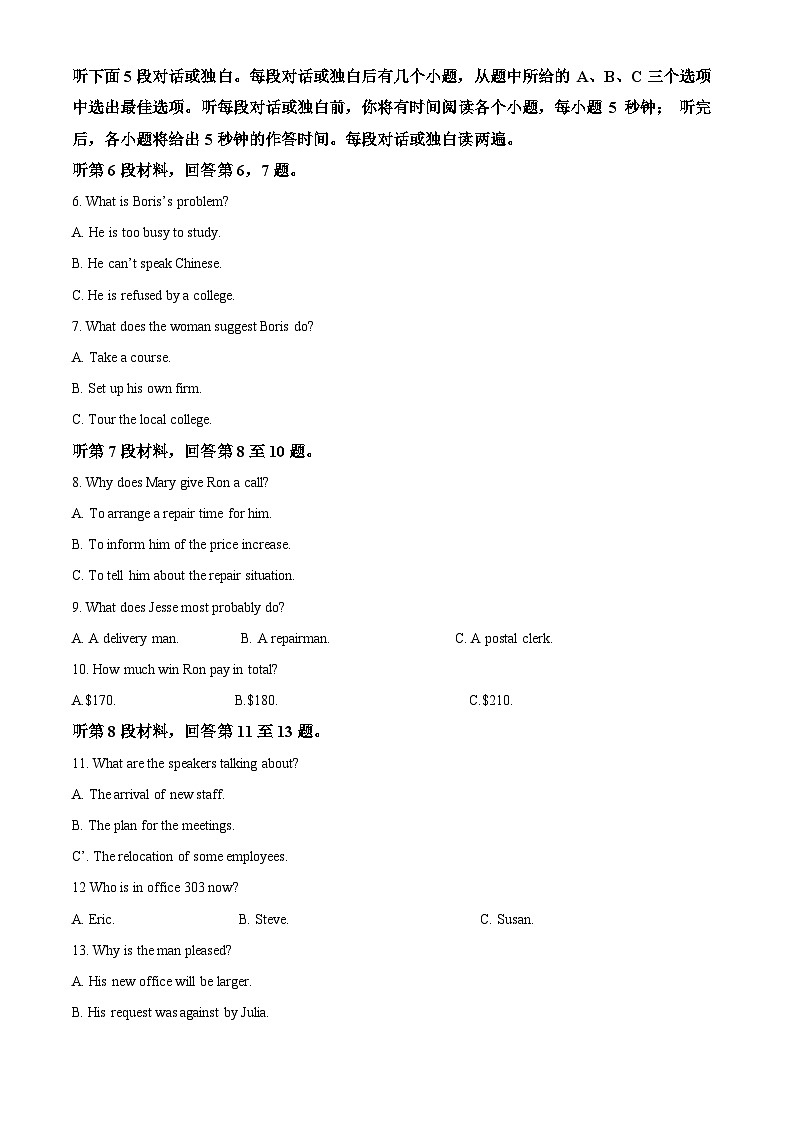 听下面 5 段对话或独白。每段对话或独白后有几个小题，从题中所给的 A、B、C 三个选项中选出最佳选项。听每段对话或独白前，你将有时间阅读各个小题，每小题 5 秒钟； 听完后，各小题将给出 5 秒钟的作答时间。每段对话或独白读两遍。

听第 6 段材料，回答第 6，7 题。

6. What is Boris’s problem?

A. He is too busy to study.

B. He can’t speak Chinese.

C. He is refused by a college.

7. What does the woman suggest Boris do?

A. Take a course.

B. Set up his own firm.

C. Tour the local college.

听第 7 段材料，回答第 8 至 10 题。

8. Why does Mary give Ron a call?

A. To arrange a repair time for him.

B. To inform him of the price increase.

C. To tell him about the repair situation.

9. What does Jesse most probably do?

A. A delivery man.  B. A repairman.  C. A postal clerk.

10. How much win Ron pay in total?

A.$170.  B.$180.  C.$210.

听第 8 段材料，回答第 11 至 13 题。

11. What are the speakers talking about?

A. The arrival of new staff.

B. The plan for the meetings.

C’. The relocation of some employees.

12 Who is in office 303 now?

A. Eric.  B. Steve.  C. Susan.

13. Why is the man pleased?

A. His new office will be larger.

B. His request was against by Julia.